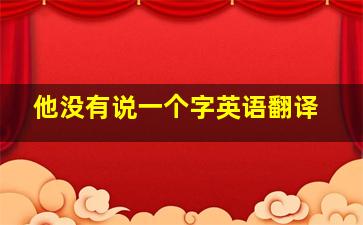 他没有说一个字英语翻译